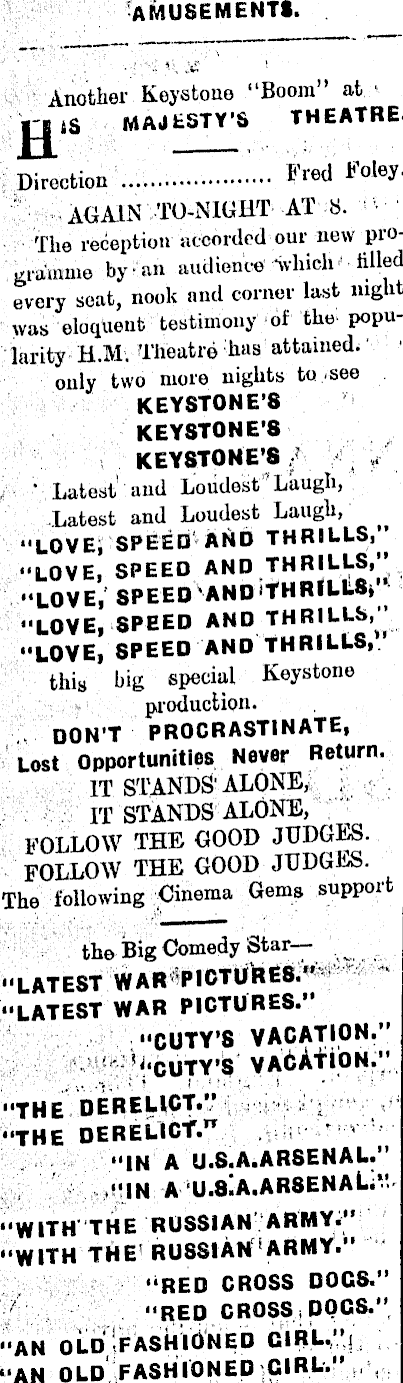 AMUSEMENTS.

Another Keystone "Boom" at

HIS MAJESTY'S THEATRE.

Direction Fred Foley.

AGAIN TO-NIGHT AT 8.

The reception accorded our new programme by an audience which filled every seat, nook and corner last night was eloquent testimony of the popularity H.M. Theatre has attained.

only two more nights to see

KEYSTONE'S
KEYSTONE'S
KEYSTONE'S

Latest and Loudest Laugh,
Latest and Loudest Laugh,
"LOVE, SPEED AND THRILLS,"
"LOVE, SPEED AND THRILLS,"
"LOVE, SPEED AND THRILLS,"
"LOVE, SPEED AND THRILLS,"
"LOVE, SPEED AND THRILLS,"
this big special Keystone production.

DON'T PROCRASTINATE,
Lost Opportunities Never Return.
IT STANDS ALONE,
IT STANDS ALONE,
FOLLOW THE GOOD JUDGES.
FOLLOW THE GOOD JUDGES.
The following Cinema Gems support

the Big Comedy Star—
"LATEST WAR PICTURES."
"LATEST WAR PICTURES."
"CUTY'S VACATION."
"CUTY'S VACATION."
"THE DERELICT."
"THE DERELICT."
"IN A U.S.A.ARSENAL."
"IN A U.S.A.ARSENAL."
"WITH THE RUSSIAN ARMY."
"WITH THE RUSSIAN ARMY."
"RED CROSS DOGS."
"RED CROSS DOGS."
"AN OLD FASHIONED GIRL."
"AN OLD FASHIONED GIRL."